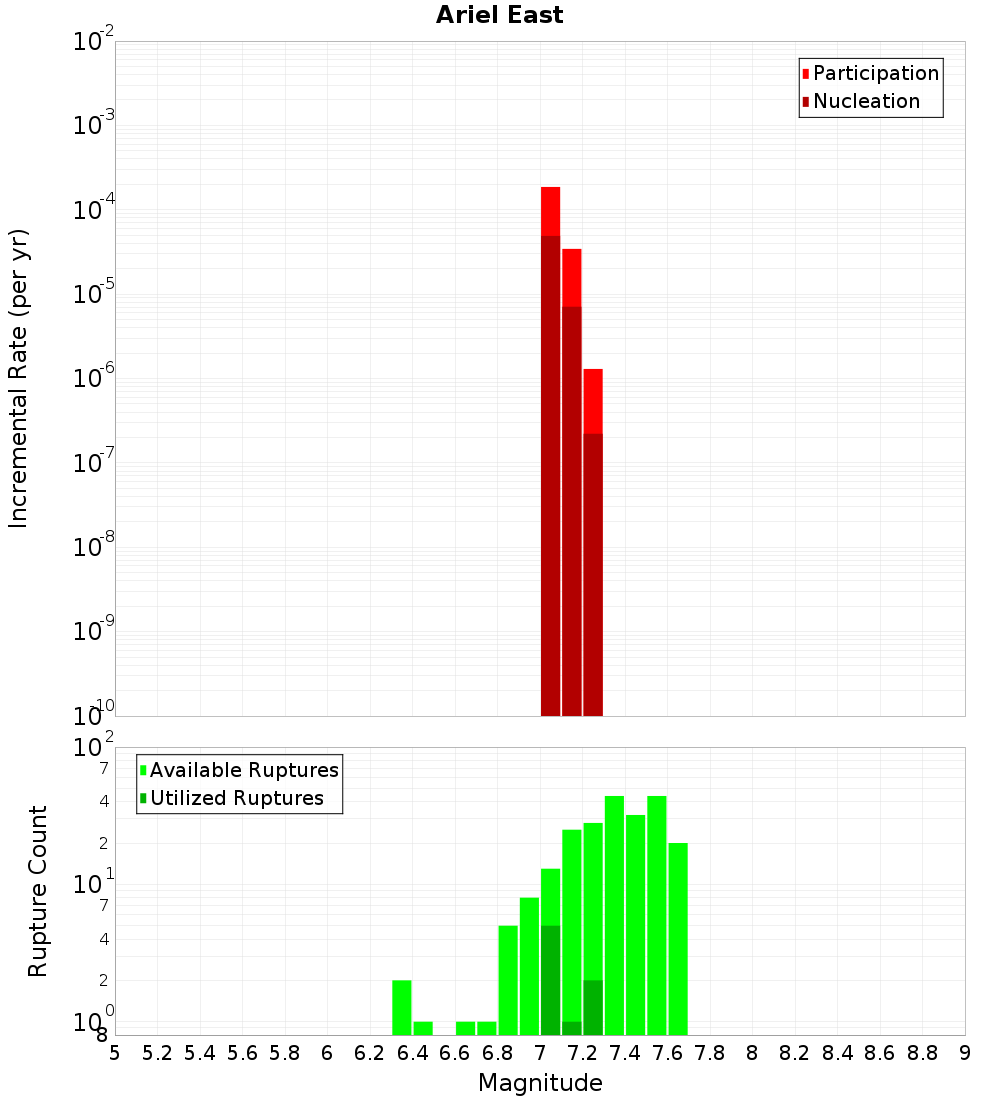 Ariel East

Participation
Nucleation

Incremental Rate (per yr)

$10^{-2}$
$10^{-3}$
$10^{-4}$
$10^{-5}$
$10^{-6}$
$10^{-7}$
$10^{-8}$
$10^{-9}$
$10^{-10}$

Available Ruptures
Utilized Ruptures

Rupture Count

$10^{2}$
7
4
2
$10^{1}$
7
4
2
$10^{0}$
8

5 5.2 5.4 5.6 5.8 6 6.2 6.4 6.6 6.8 7 7.2 7.4 7.6 7.8 8 8.2 8.4 8.6 8.8 9

Magnitude